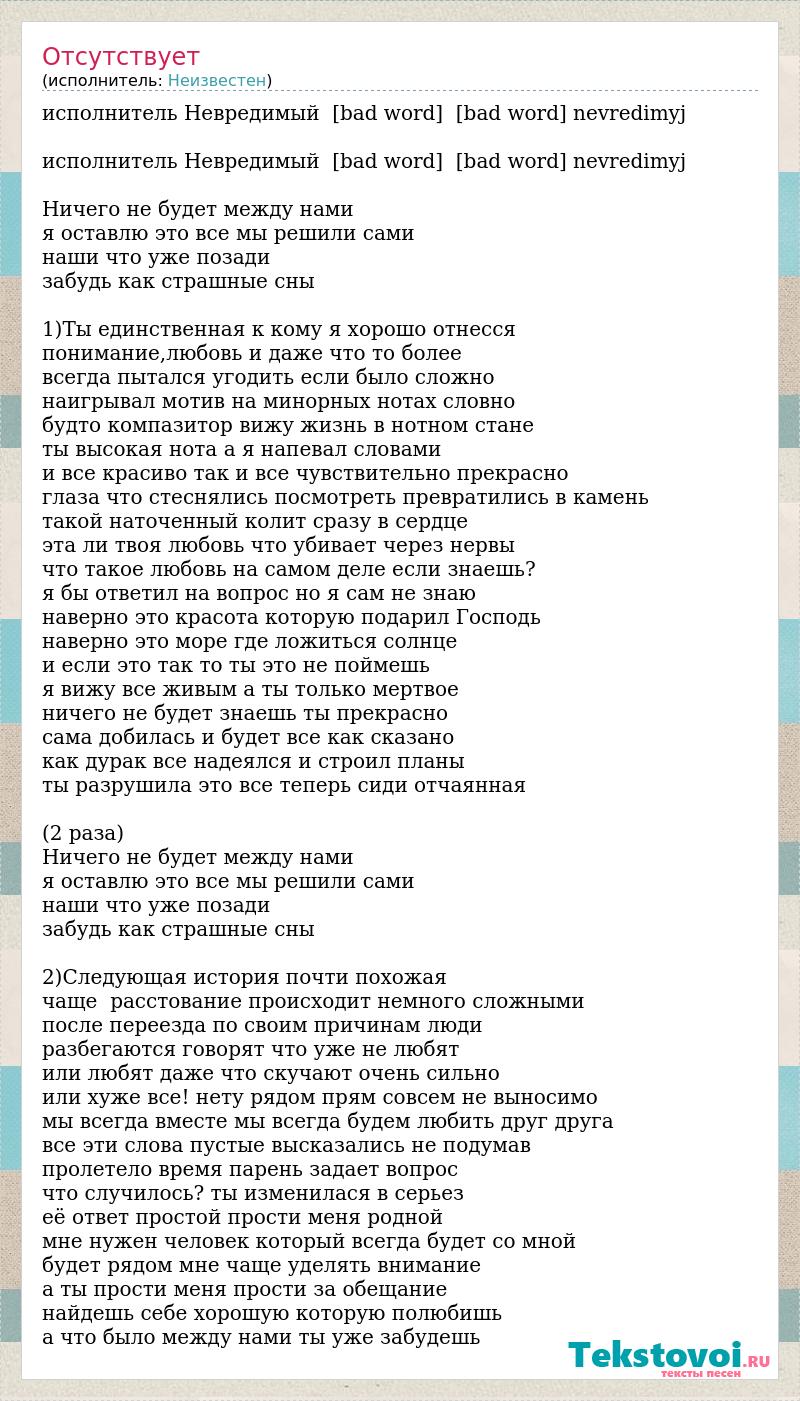 Отсутствует
(исполнитель: Неизвестен)

исполнитель Невредимый [bad word] [bad word] nevredimyj

исполнитель Невредимый [bad word] [bad word] nevredimyj

Ничего не будет между нами
я оставлю это все мы решили сами
наши что уже позади
забудь как страшные сны

1)Ты единственная к кому я хорошо отнесся
понимание,любовь и даже что то более
всегда пытался угодить если было сложно
наигрывал мотив на минорных нотах словно
будто компазитор вижу жизнь в нотном стане
ты высокая нота а я напевал словами
и все красиво так и все чувствительно прекрасно
глаза что стеснялись посмотреть превратились в камень
такой наточенный колит сразу в сердце
эта ли твоя любовь что убивает через нервы
что такое любовь на самом деле если знаешь?
я бы ответил на вопрос но я сам не знаю
наверно это красота которую подарил Господь
наверно это море где ложиться солнце
и если это так то ты это не поймешь
я вижу все живым а ты только мертвое
ничего не будет знаешь ты прекрасно
сама добилась и будет все как сказано
как дурак все надеялся и строил планы
ты разрушила это все теперь сиди отчаянная

(2 раза)
Ничего не будет между нами
я оставлю это все мы решили сами
наши что уже позади
забудь как страшные сны

2)Следующая история почти похожая
чаще расстование происходит немного сложными
после переезда по своим причинам люди
разбегаются говорят что уже не любят
или любят даже что скучают очень сильно
или хуже все! нету рядом прям совсем не выносимо
мы всегда вместе мы всегда будем любить друг друга
все эти слова пустые высказались не подумав
пролетело время парень задает вопрос
что случилось? ты изменилася в серьез
её ответ простой прости меня родной
мне нужен человек который всегда будет со мной
будет рядом мне чаще уделять внимание
а ты прости меня прости за обещание
найдешь себе хорошую которую полюбишь
а что было между нами ты уже забудешь

Tekstovoi.RU
тексты песен